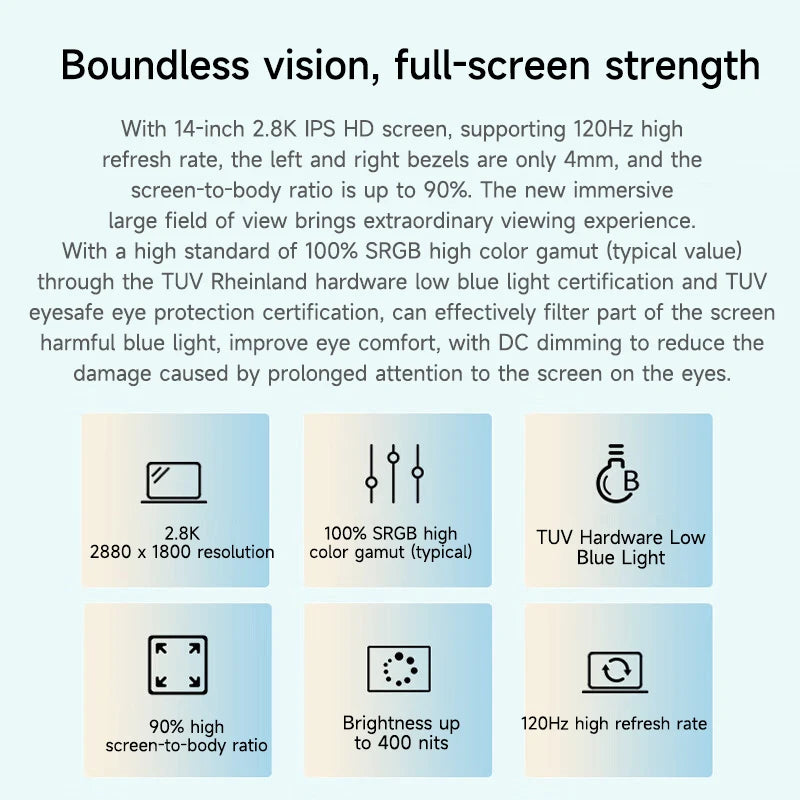 Boundless vision, full-screen strength

With 14-inch 2.8K IPS HD screen, supporting 120Hz high refresh rate, the left and right bezels are only 4mm, and the screen-to-body ratio is up to 90%. The new immersive large field of view brings extraordinary viewing experience. With a high standard of 100% SRGB high color gamut (typical value) through the TUV Rheinland hardware low blue light certification and TUV eyesafe eye protection certification, can effectively filter part of the screen harmful blue light, improve eye comfort, with DC dimming to reduce the damage caused by prolonged attention to the screen on the eyes.

2.8K
2880 x 1800 resolution

100% SRGB high
color gamut (typical)

B

TUV Hardware Low
Blue Light

90% high
screen-to-body ratio

Brightness up
to 400 nits

120Hz high refresh rate